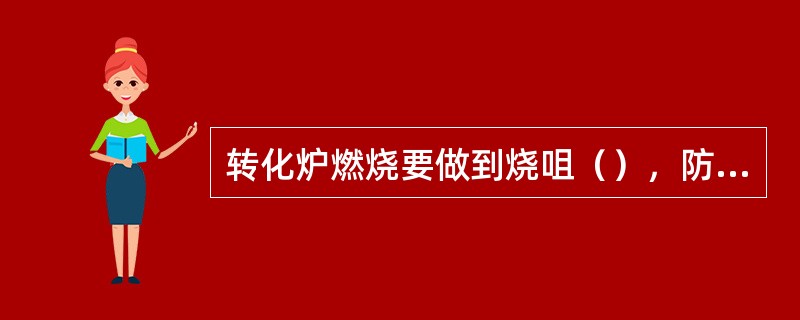 转化炉燃烧要做到烧咀（），防...